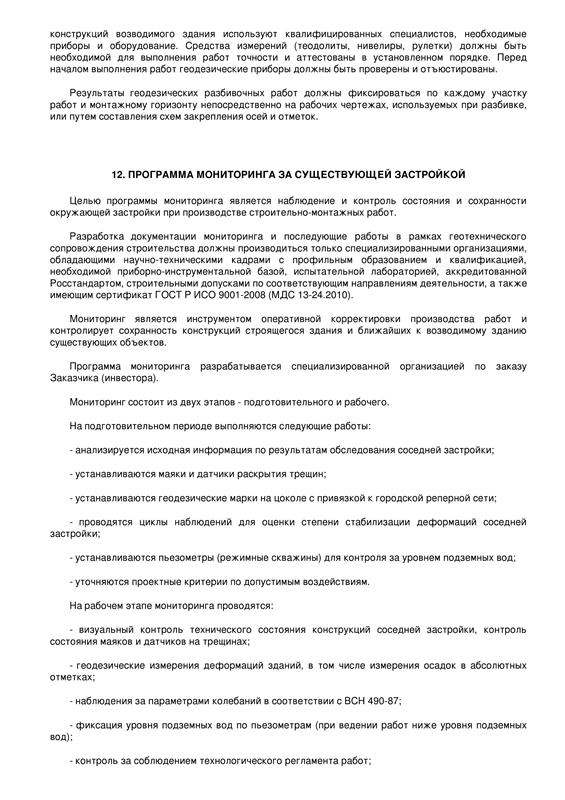 конструкций возводимого здания используют квалифицированных специалистов, необходимые приборы и оборудование. Средства измерений (теодолиты, нивелиры, рулетки) должны быть необходимой для выполнения работ точности и аттестованы в установленном порядке. Перед началом выполнения работ геодезические приборы должны быть проверены и отъюстированы.

Результаты геодезических разбивочных работ должны фиксироваться по каждому участку работ и монтажному горизонту непосредственно на рабочих чертежах, используемых при разбивке, или путем составления схем закрепления осей и отметок.

12. ПРОГРАММА МОНИТОРИНГА ЗА СУЩЕСТВУЮЩЕЙ ЗАСТРОЙКОЙ

Целью программы мониторинга является наблюдение и контроль состояния и сохранности окружающей застройки при производстве строительно-монтажных работ.

Разработка документации мониторинга и последующие работы в рамках геотехнического сопровождения строительства должны производиться только специализированными организациями, обладающими научно-техническими кадрами с профильным образованием и квалификацией, необходимой приборно-инструментальной базой, испытательной лабораторией, аккредитованной Росстандартом, строительными допусками по соответствующим направлениям деятельности, а также имеющим сертификат ГОСТ Р ИСО 9001-2008 (МДС 13-24.2010).

Мониторинг является инструментом оперативной корректировки производства работ и контролирует сохранность конструкций строящегося здания и ближайших к возводимому зданию существующих объектов.

Программа мониторинга разрабатывается специализированной организацией по заказу Заказчика (инвестора).

Мониторинг состоит из двух этапов - подготовительного и рабочего.

На подготовительном периоде выполняются следующие работы:

- анализируется исходная информация по результатам обследования соседней застройки;

- устанавливаются маяки и датчики раскрытия трещин;

- устанавливаются геодезические марки на цоколе с привязкой к городской реперной сети;

- проводятся циклы наблюдений для оценки степени стабилизации деформаций соседней застройки;

- устанавливаются пьезометры (режимные скважины) для контроля за уровнем подземных вод;

- уточняются проектные критерии по допустимым воздействиям.

На рабочем этапе мониторинга проводятся:

- визуальный контроль технического состояния конструкций соседней застройки, контроль состояния маяков и датчиков на трещинах;

- геодезические измерения деформаций зданий, в том числе измерения осадок в абсолютных отметках;

- наблюдения за параметрами колебаний в соответствии с ВСН 490-87;

- фиксация уровня подземных вод по пьезометрам (при ведении работ ниже уровня подземных вод);

- контроль за соблюдением технологического регламента работ;